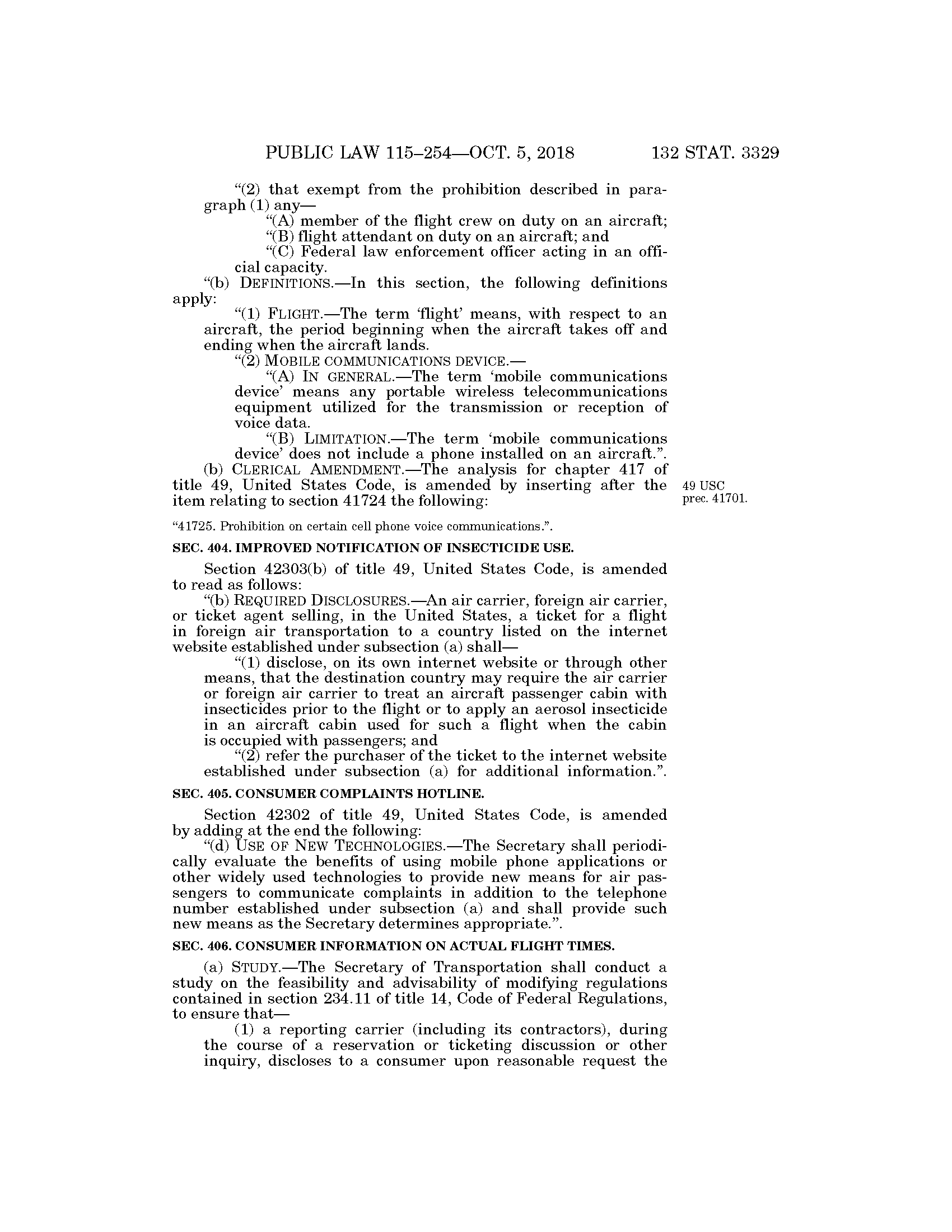 PUBLIC LAW 115–254—OCT. 5, 2018 132 STAT. 3329

“(2) that exempt from the prohibition described in paragraph (1) any—

“(A) member of the flight crew on duty on an aircraft;

“(B) flight attendant on duty on an aircraft; and

“(C) Federal law enforcement officer acting in an official capacity.

“(b) DEFINITIONS.—In this section, the following definitions apply:

“(1) FLIGHT.—The term ‘flight’ means, with respect to an aircraft, the period beginning when the aircraft takes off and ending when the aircraft lands.

“(2) MOBILE COMMUNICATIONS DEVICE.—

“(A) IN GENERAL.—The term ‘mobile communications device’ means any portable wireless telecommunications equipment utilized for the transmission or reception of voice data.

“(B) LIMITATION.—The term ‘mobile communications device’ does not include a phone installed on an aircraft.”.

(b) CLERICAL AMENDMENT.—The analysis for chapter 417 of title 49, United States Code, is amended by inserting after the item relating to section 41724 the following:

49 USC prec. 41701.

“41725. Prohibition on certain cell phone voice communications.”.

SEC. 404. IMPROVED NOTIFICATION OF INSECTICIDE USE.

Section 42303(b) of title 49, United States Code, is amended to read as follows:

“(b) REQUIRED DISCLOSURES.—An air carrier, foreign air carrier, or ticket agent selling, in the United States, a ticket for a flight in foreign air transportation to a country listed on the internet website established under subsection (a) shall—

“(1) disclose, on its own internet website or through other means, that the destination country may require the air carrier or foreign air carrier to treat an aircraft passenger cabin with insecticides prior to the flight or to apply an aerosol insecticide in an aircraft cabin used for such a flight when the cabin is occupied with passengers; and

“(2) refer the purchaser of the ticket to the internet website established under subsection (a) for additional information.”.

SEC. 405. CONSUMER COMPLAINTS HOTLINE.

Section 42302 of title 49, United States Code, is amended by adding at the end the following:

“(d) USE OF NEW TECHNOLOGIES.—The Secretary shall periodically evaluate the benefits of using mobile phone applications or other widely used technologies to provide new means for air passengers to communicate complaints in addition to the telephone number established under subsection (a) and shall provide such new means as the Secretary determines appropriate.”.

SEC. 406. CONSUMER INFORMATION ON ACTUAL FLIGHT TIMES.

(a) STUDY.—The Secretary of Transportation shall conduct a study on the feasibility and advisability of modifying regulations contained in section 234.11 of title 14, Code of Federal Regulations, to ensure that—

(1) a reporting carrier (including its contractors), during the course of a reservation or ticketing discussion or other inquiry, discloses to a consumer upon reasonable request the